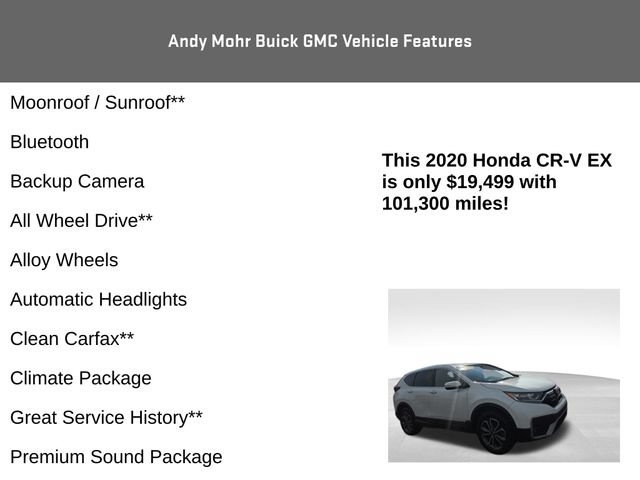 Andy Mohr Buick GMC Vehicle Features

Moonroof / Sunroof**

Bluetooth

Backup Camera

All Wheel Drive**

Alloy Wheels

Automatic Headlights

Clean Carfax**

Climate Package

Great Service History**

Premium Sound Package

This 2020 Honda CR-V EX is only $19,499 with 101,300 miles!